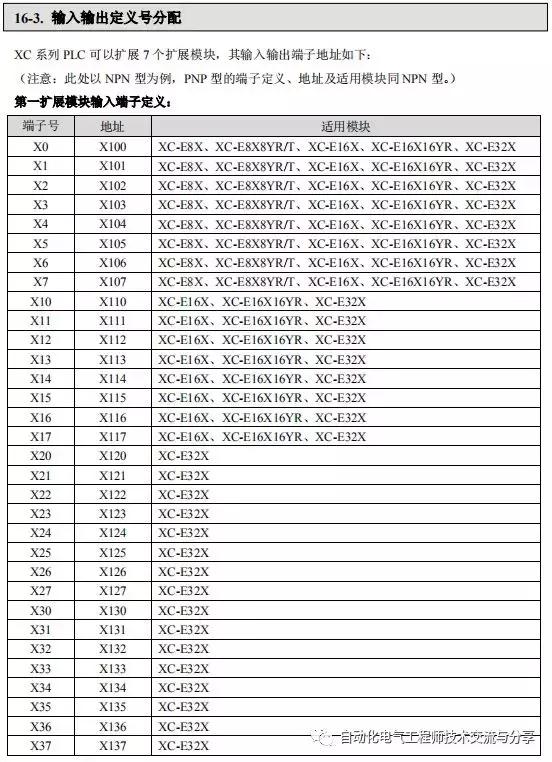 16-3. 输入输出定义号分配

XC 系列 PLC 可以扩展 7 个扩展模块，其输入输出端子地址如下：

（注意：此处以 NPN 型为例，PNP 型的端子定义、地址及适用模块同 NPN 型。）

第一扩展模块输入端子定义：

| 端子号 | 地址 | 适用模块 |
|---|---|---|
| X0 | X100 | XC-E8X、XC-E8X8YR/T、XC-E16X、XC-E16X16YR、XC-E32X |
| X1 | X101 | XC-E8X、XC-E8X8YR/T、XC-E16X、XC-E16X16YR、XC-E32X |
| X2 | X102 | XC-E8X、XC-E8X8YR/T、XC-E16X、XC-E16X16YR、XC-E32X |
| X3 | X103 | XC-E8X、XC-E8X8YR/T、XC-E16X、XC-E16X16YR、XC-E32X |
| X4 | X104 | XC-E8X、XC-E8X8YR/T、XC-E16X、XC-E16X16YR、XC-E32X |
| X5 | X105 | XC-E8X、XC-E8X8YR/T、XC-E16X、XC-E16X16YR、XC-E32X |
| X6 | X106 | XC-E8X、XC-E8X8YR/T、XC-E16X、XC-E16X16YR、XC-E32X |
| X7 | X107 | XC-E8X、XC-E8X8YR/T、XC-E16X、XC-E16X16YR、XC-E32X |
| X10 | X110 | XC-E16X、XC-E16X16YR、XC-E32X |
| X11 | X111 | XC-E16X、XC-E16X16YR、XC-E32X |
| X12 | X112 | XC-E16X、XC-E16X16YR、XC-E32X |
| X13 | X113 | XC-E16X、XC-E16X16YR、XC-E32X |
| X14 | X114 | XC-E16X、XC-E16X16YR、XC-E32X |
| X15 | X115 | XC-E16X、XC-E16X16YR、XC-E32X |
| X16 | X116 | XC-E16X、XC-E16X16YR、XC-E32X |
| X17 | X117 | XC-E16X、XC-E16X16YR、XC-E32X |
| X20 | X120 | XC-E32X |
| X21 | X121 | XC-E32X |
| X22 | X122 | XC-E32X |
| X23 | X123 | XC-E32X |
| X24 | X124 | XC-E32X |
| X25 | X125 | XC-E32X |
| X26 | X126 | XC-E32X |
| X27 | X127 | XC-E32X |
| X30 | X130 | XC-E32X |
| X31 | X131 | XC-E32X |
| X32 | X132 | XC-E32X |
| X33 | X133 | XC-E32X |
| X34 | X134 | XC-E32X |
| X35 | X135 | XC-E32X |
| X36 | X136 | XC-E32X |
| X37 | X137 | XC-E32X |

自动化电气工程师技术交流与分享